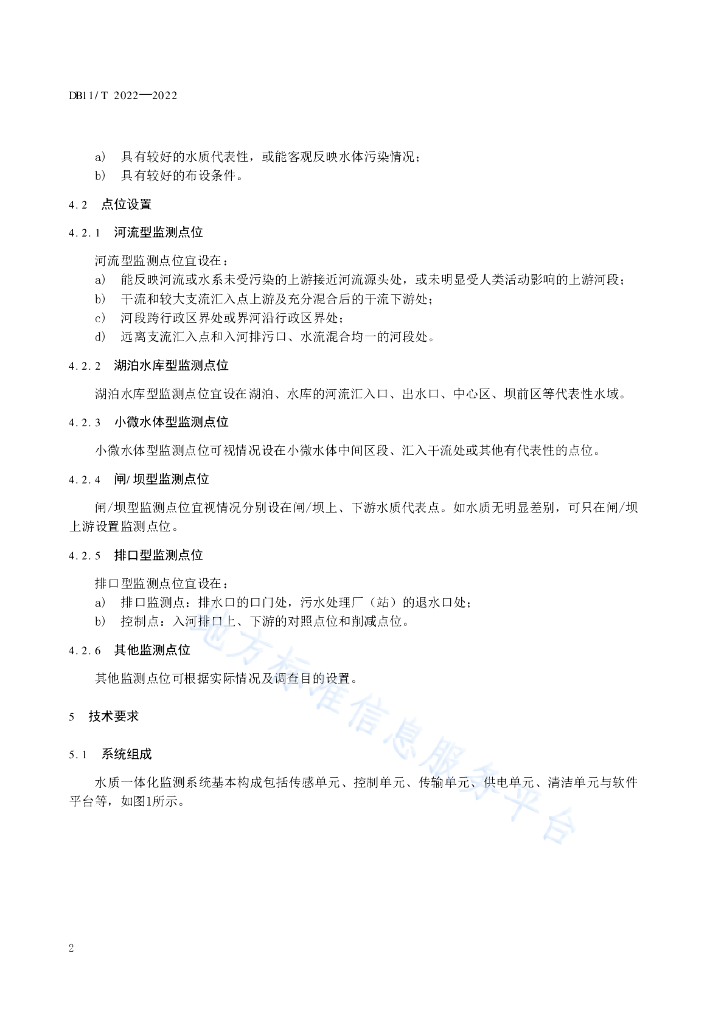 DB11/T 2022—2022

a) 具有较好的水质代表性，或能客观反映水体污染情况；
b) 具有较好的布设条件。

4.2 点位设置

4.2.1 河流型监测点位

河流型监测点位宜设在：
a) 能反映河流或水系未受污染的上游接近河流源头处，或未明显受人类活动影响的上游河段；
b) 干流和较大支流汇入点上游及充分混合后的干流下游处；
c) 河段跨行政区界处或界河沿行政区界处；
d) 远离支流汇入点和入河排污口、水流混合均一的河段处。

4.2.2 湖泊水库型监测点位

湖泊水库型监测点位宜设在湖泊、水库的河流汇入口、出水口、中心区、坝前区等代表性水域。

4.2.3 小微水体型监测点位

小微水体型监测点位可视情况设在小微水体中间区段、汇入干流处或其他有代表性的点位。

4.2.4 闸/坝型监测点位

闸/坝型监测点位宜视情况分别设在闸/坝上、下游水质代表点。如水质无明显差别，可只在闸/坝上游设置监测点位。

4.2.5 排口型监测点位

排口型监测点位宜设在：
a) 排口监测点：排水口的口门处，污水处理厂（站）的退水口处；
b) 控制点：入河排口上、下游的对照点位和削减点位。

4.2.6 其他监测点位

其他监测点位可根据实际情况及调查目的设置。

5 技术要求

5.1 系统组成

水质一体化监测系统基本构成包括传感单元、控制单元、传输单元、供电单元、清洁单元与软件平台等，如图1所示。

地方标准信息服务平台

2